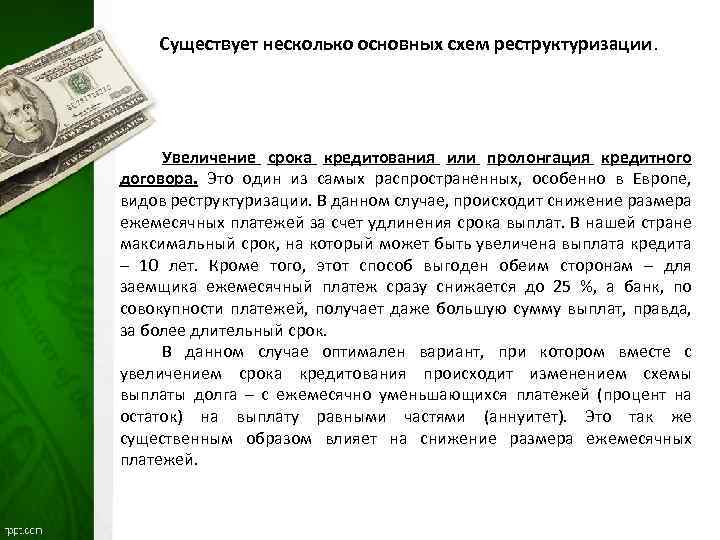 Существует несколько основных схем реструктуризации.

Увеличение срока кредитования или пролонгация кредитного договора. Это один из самых распространенных, особенно в Европе, видов реструктуризации. В данном случае, происходит снижение размера ежемесячных платежей за счет удлинения срока выплат. В нашей стране максимальный срок, на который может быть увеличена выплата кредита – 10 лет. Кроме того, этот способ выгоден обеим сторонам – для заемщика ежемесячный платеж сразу снижается до 25 %, а банк, по совокупности платежей, получает даже большую сумму выплат, правда, за более длительный срок.

В данном случае оптимален вариант, при котором вместе с увеличением срока кредитования происходит изменением схемы выплаты долга – с ежемесячно уменьшающихся платежей (процент на остаток) на выплату равными частями (аннуитет). Это так же существенным образом влияет на снижение размера ежемесячных платежей.

ppt.com